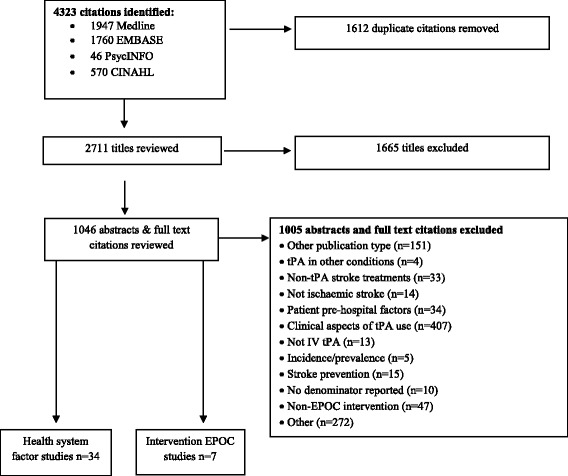 4323 citations identified:
• 1947 Medline
• 1760 EMBASE
• 46 PsycINFO
• 570 CINAHL

1612 duplicate citations removed

2711 titles reviewed

1665 titles excluded

1046 abstracts & full text citations reviewed

1005 abstracts and full text citations excluded
• Other publication type (n=151)
• tPA in other conditions (n=4)
• Non-tPA stroke treatments (n=33)
• Not ischaemic stroke (n=14)
• Patient pre-hospital factors (n=34)
• Clinical aspects of tPA use (n=407)
• Not IV tPA (n=13)
• Incidence/prevalence (n=5)
• Stroke prevention (n=15)
• No denominator reported (n=10)
• Non-EPOC intervention (n=47)
• Other (n=272)

Health system factor studies n=34

Intervention EPOC studies n=7